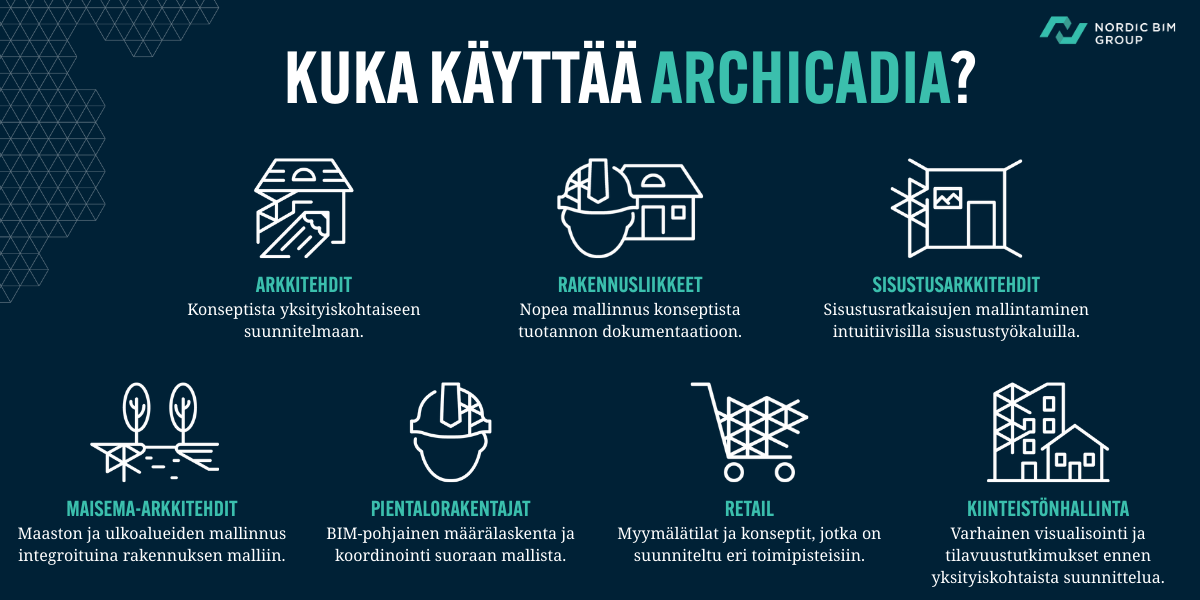 NORDIC BIM GROUP

KUKA KÄYTTÄÄ ARCHICADIA?

ARKKITEHDIT
Konseptista yksityiskohtaiseen suunnitelmaan.

RAKENNUSLIIKKEET
Nopea mallinnus konseptista tuotannon dokumentaatioon.

SISUSTUSARKKITEHDIT
Sisustusratkaisujen mallintaminen intuitiivisilla sisustustyökaluilla.

MAISEMA-ARKKITEHDIT
Maaston ja ulkoalueiden mallinnus integroituina rakennuksen malliin.

PIENTALORAKENTAJAT
BIM-pohjainen määrälaskenta ja koordinointi suoraan mallista.

RETAIL
Myymälätilat ja konseptit, jotka on suunniteltu eri toimipisteisiin.

KIINTEISTÖNHALLINTA
Varhainen visualisointi ja tilavuustutkimukset ennen yksityiskohtaista suunnittelua.